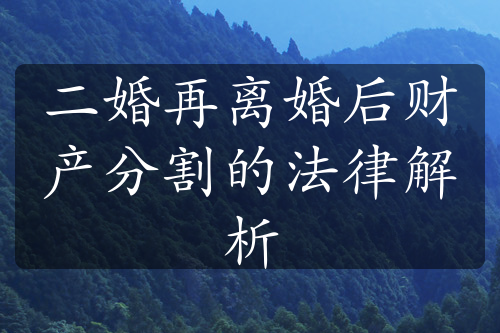 二婚再离婚后财产分割的法律解析